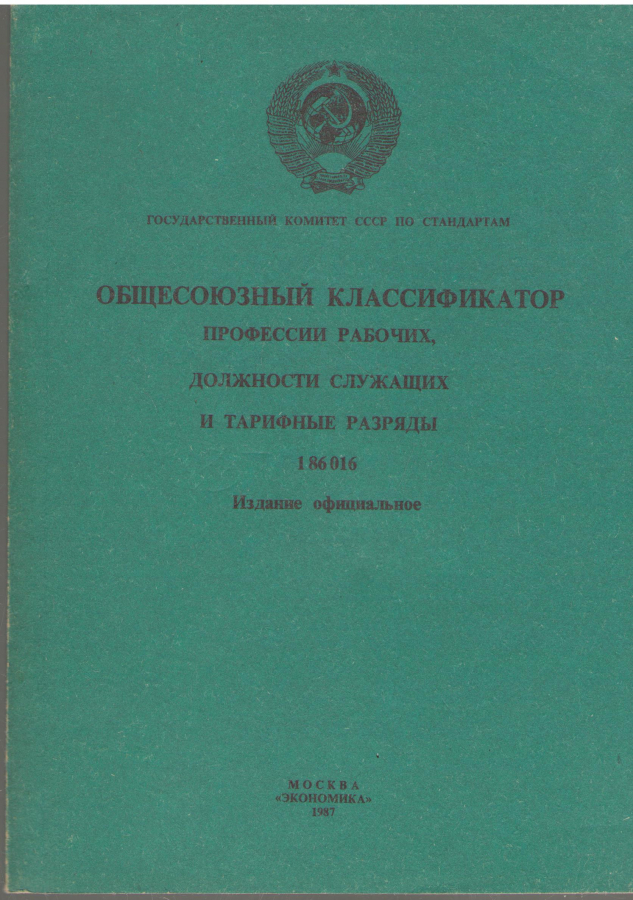 ГОСУДАРСТВЕННЫЙ КОМИТЕТ СССР ПО СТАНДАРТАМ

ОБЩЕСОЮЗНЫЙ КЛАССИФИКАТОР
ПРОФЕССИИ РАБОЧИХ,
ДОЛЖНОСТИ СЛУЖАЩИХ
И ТАРИФНЫЕ РАЗРЯДЫ
1 86 016
Издание официальное

МОСКВА
«ЭКОНОМИКА»
1987